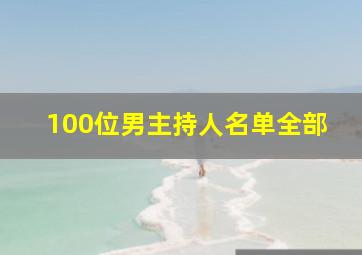 100位男主持人名单全部